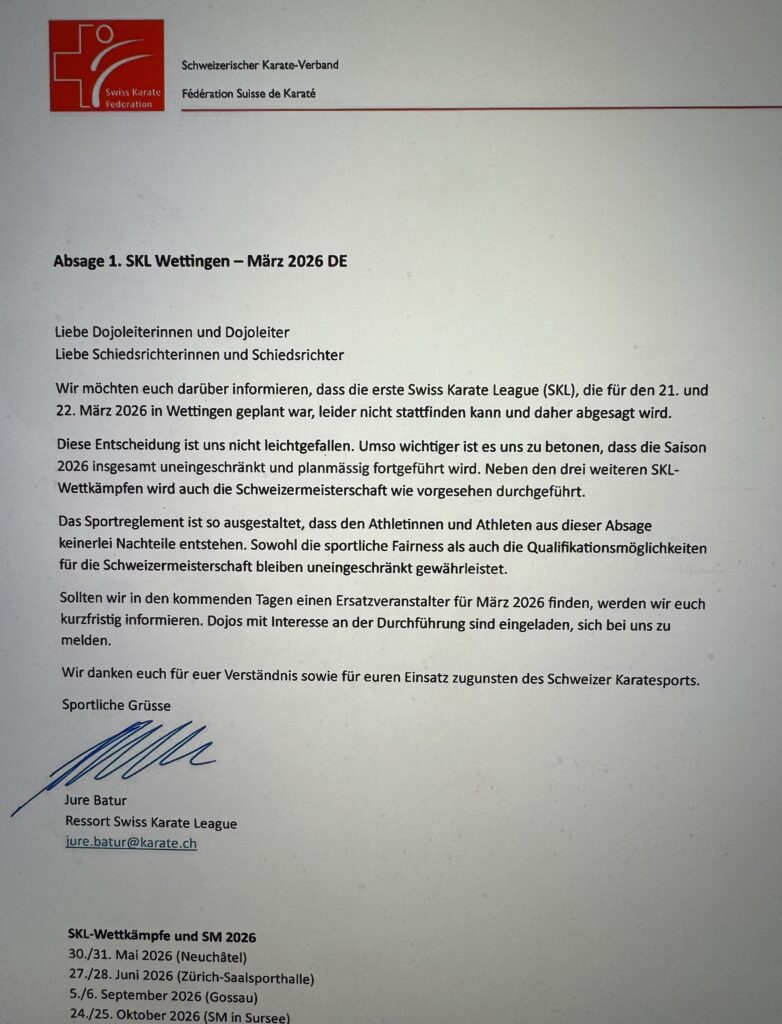 Swiss Karate Federation

Schweizerischer Karate-Verband
Fédération Suisse de Karaté

Absage 1. SKL Wettingen – März 2026 DE

Liebe Dojoleiterinnen und Dojoleiter
Liebe Schiedsrichterinnen und Schiedsrichter

Wir möchten euch darüber informieren, dass die erste Swiss Karate League (SKL), die für den 21. und 22. März 2026 in Wettingen geplant war, leider nicht stattfinden kann und daher abgesagt wird.

Diese Entscheidung ist uns nicht leichtgefallen. Umso wichtiger ist es uns zu betonen, dass die Saison 2026 insgesamt uneingeschränkt und planmässig fortgeführt wird. Neben den drei weiteren SKL-Wettkämpfen wird auch die Schweizermeisterschaft wie vorgesehen durchgeführt.

Das Sportreglement ist so ausgestaltet, dass den Athletinnen und Athleten aus dieser Absage keinerlei Nachteile entstehen. Sowohl die sportliche Fairness als auch die Qualifikationsmöglichkeiten für die Schweizermeisterschaft bleiben uneingeschränkt gewährleistet.

Sollten wir in den kommenden Tagen einen Ersatzveranstalter für März 2026 finden, werden wir euch kurzfristig informieren. Dojos mit Interesse an der Durchführung sind eingeladen, sich bei uns zu melden.

Wir danken euch für euer Verständnis sowie für euren Einsatz zugunsten des Schweizer Karatesports.

Sportliche Grüsse

Jure Batur
Ressort Swiss Karate League
jure.batur@karate.ch

SKL-Wettkämpfe und SM 2026
30./31. Mai 2026 (Neuchâtel)
27./28. Juni 2026 (Zürich-Saalsporthalle)
5./6. September 2026 (Gossau)
24./25. Oktober 2026 (SM in Sursee)